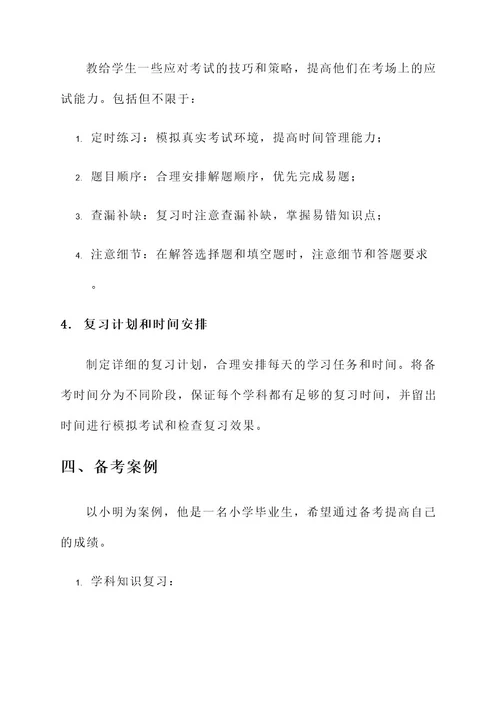 教给学生一些应对考试的技巧和策略，提高他们在考场上的应试能力。包括但不限于：

1. 定时练习：模拟真实考试环境，提高时间管理能力；

2. 题目顺序：合理安排解题顺序，优先完成易题；

3. 查漏补缺：复习时注意查漏补缺，掌握易错知识点；

4. 注意细节：在解答选择题和填空题时，注意细节和答题要求。

4. 复习计划和时间安排

制定详细的复习计划，合理安排每天的学习任务和时间。将备考时间分为不同阶段，保证每个学科都有足够的复习时间，并留出时间进行模拟考试和检查复习效果。

四、备考案例

以小明为案例，他是一名小学毕业生，希望通过备考提高自己的成绩。

1. 学科知识复习：